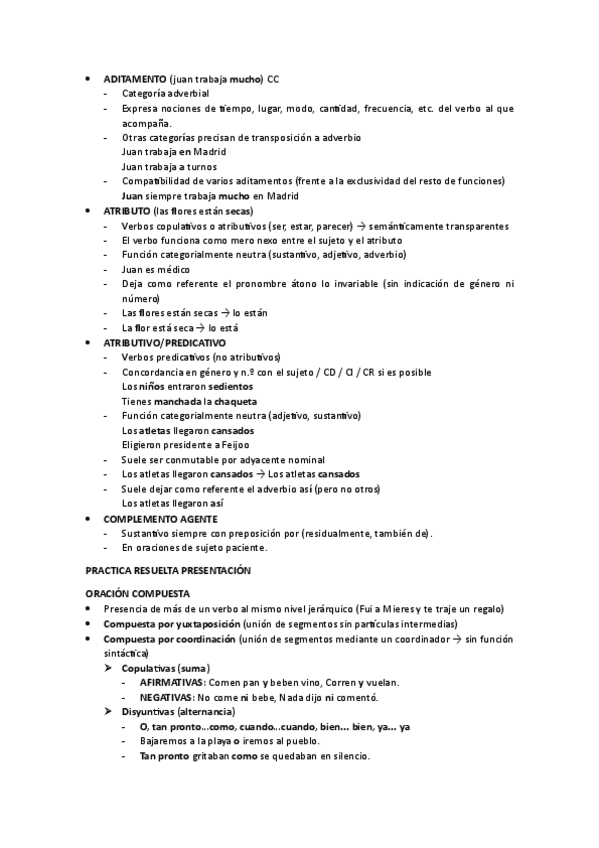 • ADITAMENTO (juan trabaja mucho) CC
- Categoría adverbial
- Expresa nociones de tiempo, lugar, modo, cantidad, frecuencia, etc. del verbo al que acompaña.
- Otras categorías precisan de transposición a adverbio
Juan trabaja en Madrid
Juan trabaja a turnos
- Compatibilidad de varios aditamentos (frente a la exclusividad del resto de funciones)
Juan siempre trabaja mucho en Madrid
• ATRIBUTO (las flores están secas)
- Verbos copulativos o atributivos (ser, estar, parecer) → semánticamente transparentes
- El verbo funciona como mero nexo entre el sujeto y el atributo
- Función categorialmente neutra (sustantivo, adjetivo, adverbio)
- Juan es médico
- Deja como referente el pronombre átono lo invariable (sin indicación de género ni número)
- Las flores están secas → lo están
- La flor está seca → lo está
• ATRIBUTIVO/PREDICATIVO
- Verbos predicativos (no atributivos)
- Concordancia en género y n.º con el sujeto / CD / CI / CR si es posible
Los niños entraron sedientos
Tienes manchada la chaqueta
- Función categorialmente neutra (adjetivo, sustantivo)
Los atletas llegaron cansados
Eligieron presidente a Feijoo
- Suele ser conmutable por adyacente nominal
- Los atletas llegaron cansados → Los atletas cansados
- Suele dejar como referente el adverbio así (pero no otros)
Los atletas llegaron así
• COMPLEMENTO AGENTE
- Sustantivo siempre con preposición por (residualmente, también de).
- En oraciones de sujeto paciente.

PRACTICA RESUELTA PRESENTACIÓN

ORACIÓN COMPUESTA
• Presencia de más de un verbo al mismo nivel jerárquico (Fui a Mieres y te traje un regalo)
• Compuesta por yuxtaposición (unión de segmentos sin partículas intermedias)
• Compuesta por coordinación (unión de segmentos mediante un coordinador → sin función sintáctica)
➤ Copulativas (suma)
- AFIRMATIVAS: Comen pan y beben vino, Corren y vuelan.
- NEGATIVAS: No come ni bebe, Nada dijo ni comentó.
➤ Disyuntivas (alternancia)
- O, tan pronto...como, cuando...cuando, bien... bien, ya... ya
- Bajaremos a la playa o iremos al pueblo.
- Tan pronto gritaban como se quedaban en silencio.